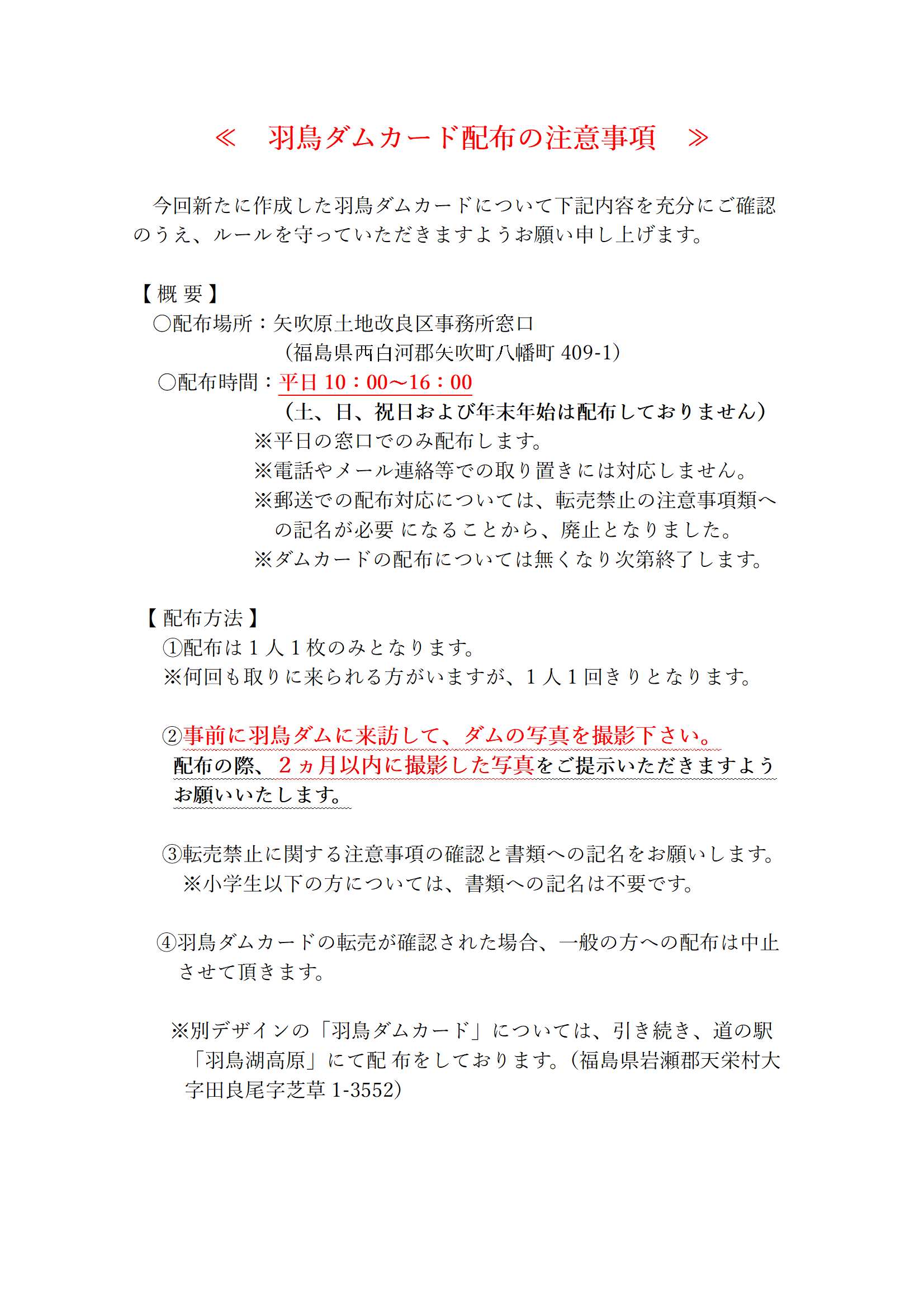 ≪　羽鳥ダムカード配布の注意事項　≫

今回新たに作成した羽鳥ダムカードについて下記内容を充分にご確認のうえ、ルールを守っていただきますようお願い申し上げます。

【概 要】
○配布場所：矢吹原土地改良区事務所窓口
（福島県西白河郡矢吹町八幡町 409-1）
○配布時間：平日 10：00～16：00
（土、日、祝日および年末年始は配布しておりません）
※平日の窓口でのみ配布します。
※電話やメール連絡等での取り置きには対応しません。
※郵送での配布対応については、転売禁止の注意事項類への記名が必要 になることから、廃止となりました。
※ダムカードの配布については無くなり次第終了します。

【配布方法】
①配布は１人１枚のみとなります。
※何回も取りに来られる方がいますが、１人１回きりとなります。

②事前に羽鳥ダムに来訪して、ダムの写真を撮影下さい。
配布の際、２ヵ月以内に撮影した写真をご提示いただきますようお願いいたします。

③転売禁止に関する注意事項の確認と書類への記名をお願いします。
※小学生以下の方については、書類への記名は不要です。

④羽鳥ダムカードの転売が確認された場合、一般の方への配布は中止させて頂きます。

※別デザインの「羽鳥ダムカード」については、引き続き、道の駅「羽鳥湖高原」にて配 布をしております。（福島県岩瀬郡天栄村大字田良尾字芝草 1-3552）